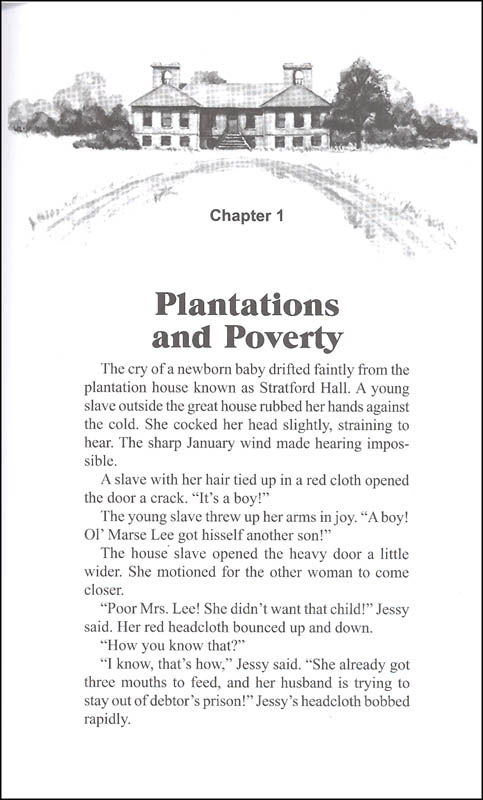 Chapter 1

Plantations and Poverty

The cry of a newborn baby drifted faintly from the plantation house known as Stratford Hall. A young slave outside the great house rubbed her hands against the cold. She cocked her head slightly, straining to hear. The sharp January wind made hearing impossible.

A slave with her hair tied up in a red cloth opened the door a crack. "It's a boy!"

The young slave threw up her arms in joy. "A boy! Ol' Marse Lee got hisself another son!"

The house slave opened the heavy door a little wider. She motioned for the other woman to come closer.

"Poor Mrs. Lee! She didn't want that child!" Jessy said. Her red headcloth bounced up and down.

"How you know that?"

"I know, that's how," Jessy said. "She already got three mouths to feed, and her husband is trying to stay out of debtor's prison!" Jessy's headcloth bobbed rapidly.